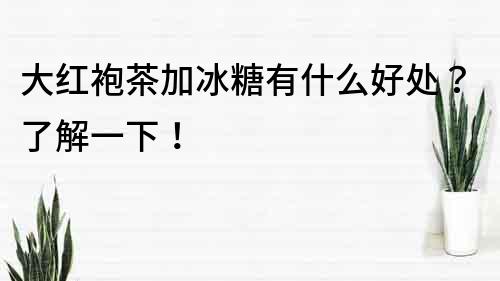 大红袍茶加冰糖有什么好处？了解一下！